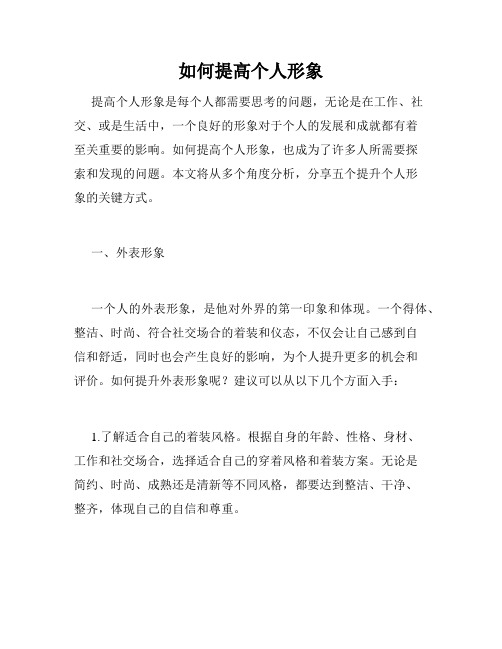 如何提高个人形象

提高个人形象是每个人都需要思考的问题，无论是在工作、社交、或是生活中，一个良好的形象对于个人的发展和成就都有着至关重要的影响。如何提高个人形象，也成为了许多人所需要探索和发现的问题。本文将从多个角度分析，分享五个提升个人形象的关键方式。

一、外表形象

一个人的外表形象，是他对外界的第一印象和体现。一个得体、整洁、时尚、符合社交场合的着装和仪态，不仅会让自己感到自信和舒适，同时也会产生良好的影响，为个人提升更多的机会和评价。如何提升外表形象呢？建议可以从以下几个方面入手：

1.了解适合自己的着装风格。根据自身的年龄、性格、身材、工作和社交场合，选择适合自己的穿着风格和着装方案。无论是简约、时尚、成熟还是清新等不同风格，都要达到整洁、干净、整齐，体现自己的自信和尊重。